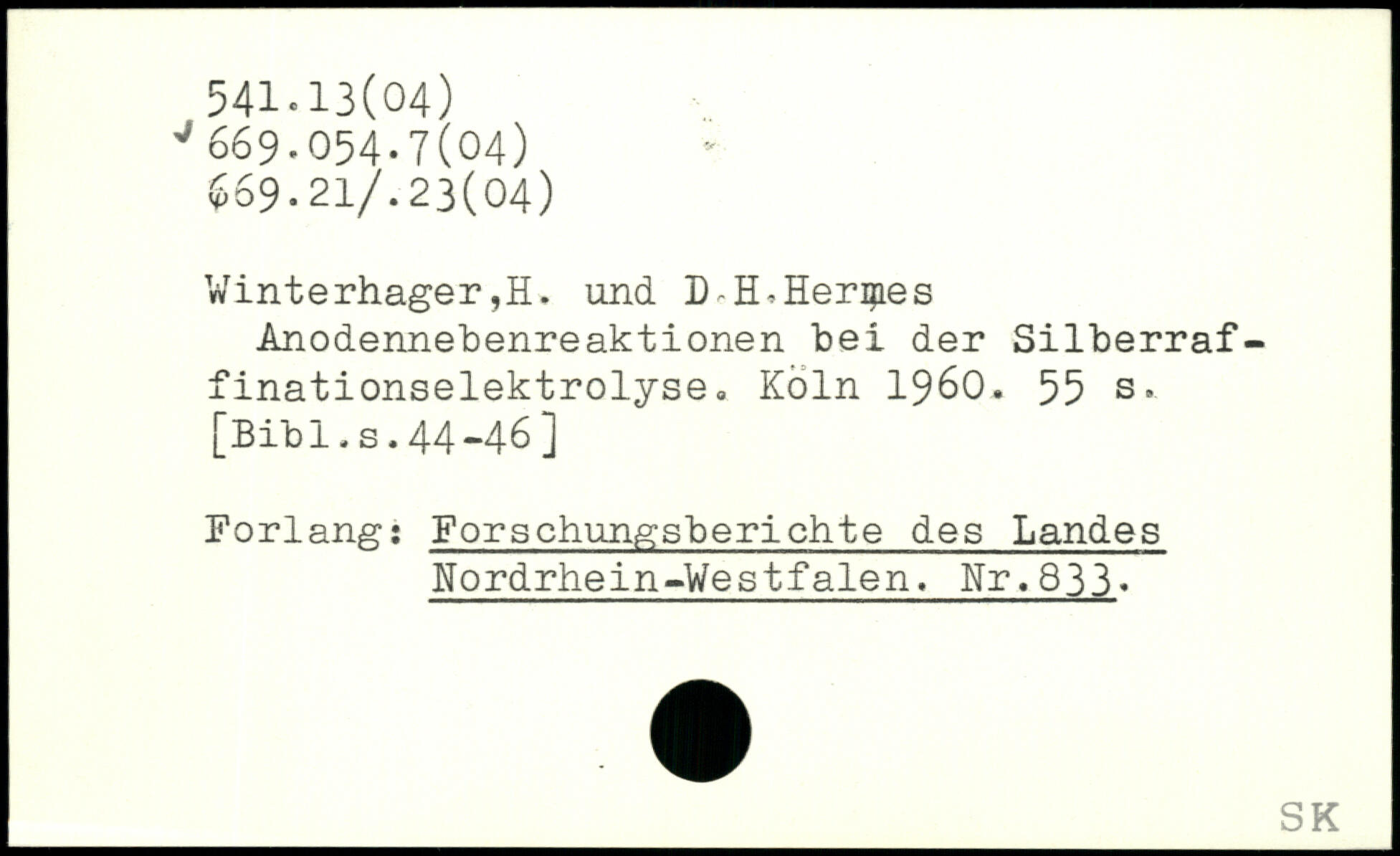 541.13(04)
669.054.7(04)
669.21/.23(04)

Winterhager,H. und D.H.Hermes
Anodennebenreaktionen bei der Silberraffinationselektrolyse. Köln 1960. 55 s.
[Bibl.s.44-46]

Forlang: Forschungsberichte des Landes
Nordrhein-Westfalen. Nr.833.

SK